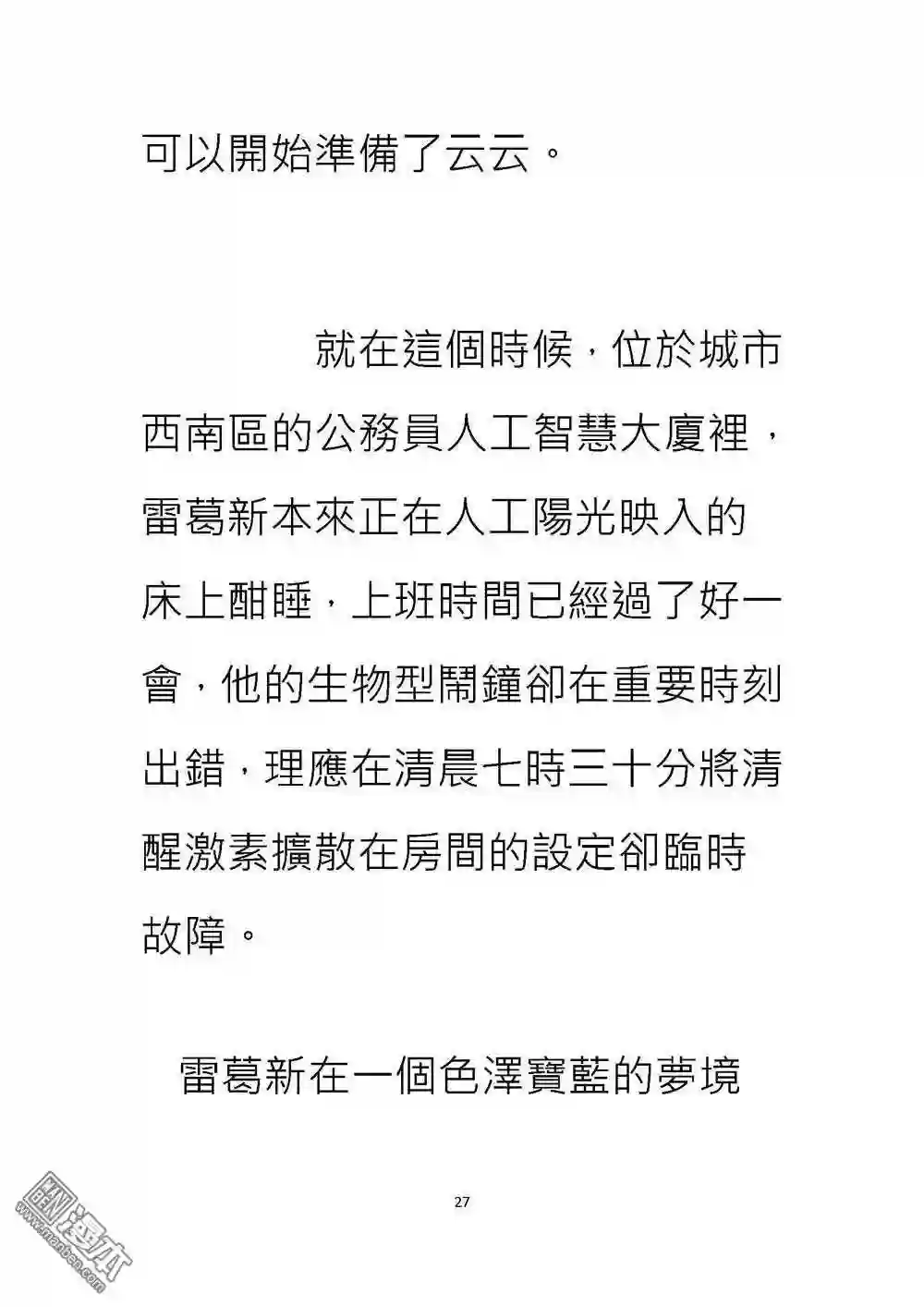 可以開始準備了云云。

就在這個時候，位於城市西南區的公務員人工智慧大廈裡，雷葛新本來正在人工陽光映入的床上酣睡，上班時間已經過了好一會，他的生物型鬧鐘卻在重要時刻出錯，理應在清晨七時三十分將清醒激素擴散在房間的設定卻臨時故障。

雷葛新在一個色澤寶藍的夢境

27

漫本
www.manben.com